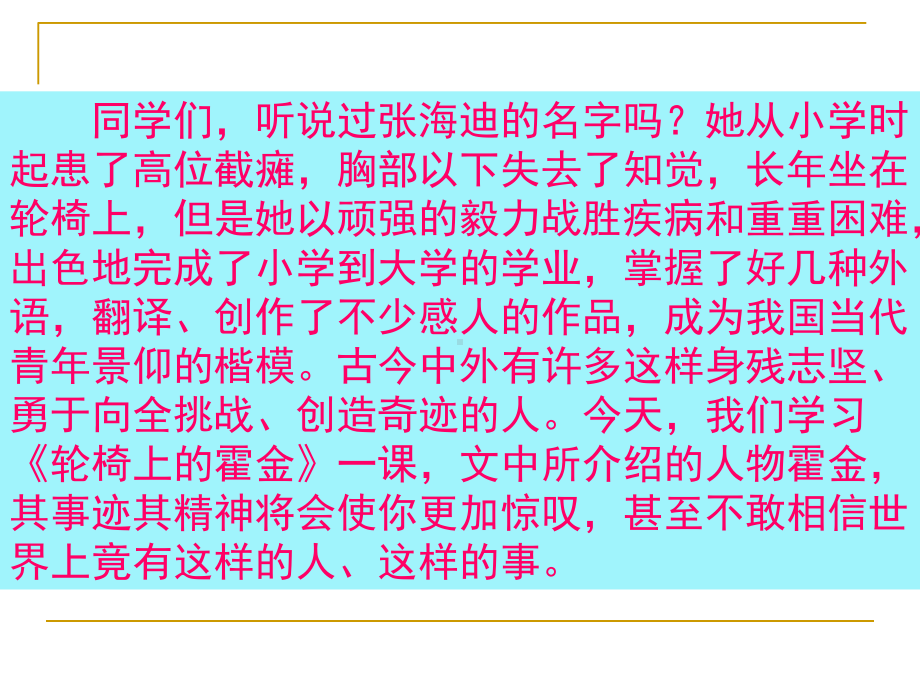 同学们，听说过张海迪的名字吗？她从小学时起患了高位截瘫，胸部以下失去了知觉，长年坐在轮椅上，但是她以顽强的毅力战胜疾病和重重困难，出色地完成了小学到大学的学业，掌握了好几种外语，翻译、创作了不少感人的作品，成为我国当代青年景仰的楷模。古今中外有许多这样身残志坚、勇于向全挑战、创造奇迹的人。今天，我们学习《轮椅上的霍金》一课，文中所介绍的人物霍金，其事迹其精神将会使你更加惊叹，甚至不敢相信世界上竟有这样的人、这样的事。